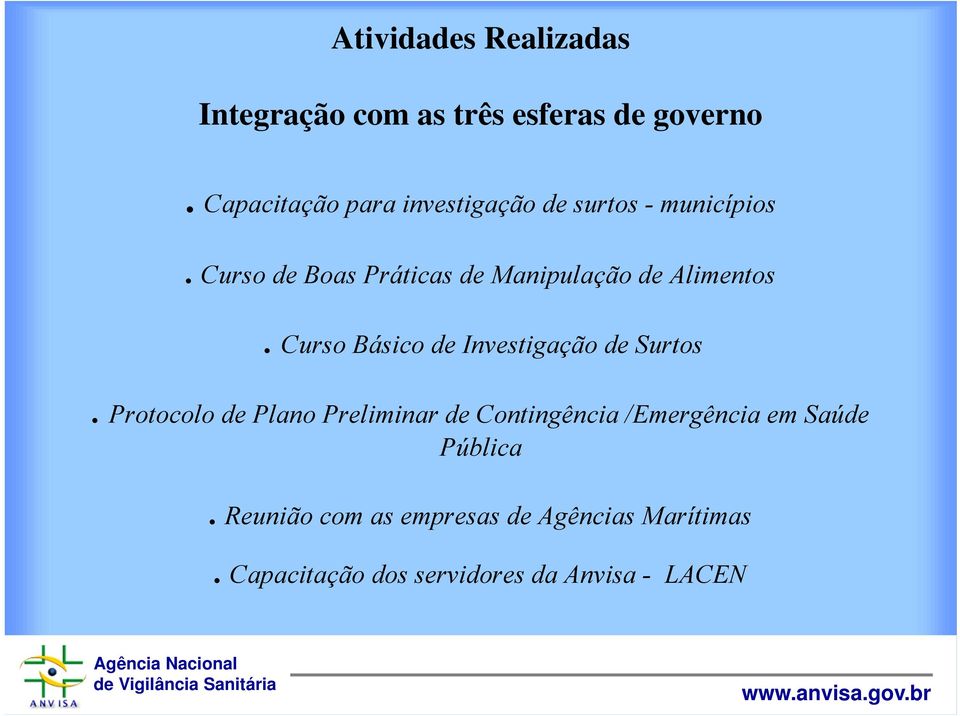 Atividades Realizadas

Integração com as três esferas de governo

. Capacitação para investigação de surtos - municípios

. Curso de Boas Práticas de Manipulação de Alimentos

. Curso Básico de Investigação de Surtos

. Protocolo de Plano Preliminar de Contingência /Emergência em Saúde Pública

. Reunião com as empresas de Agências Marítimas

. Capacitação dos servidores da Anvisa - LACEN

ANVISA
Agência Nacional de Vigilância Sanitária

www.anvisa.gov.br